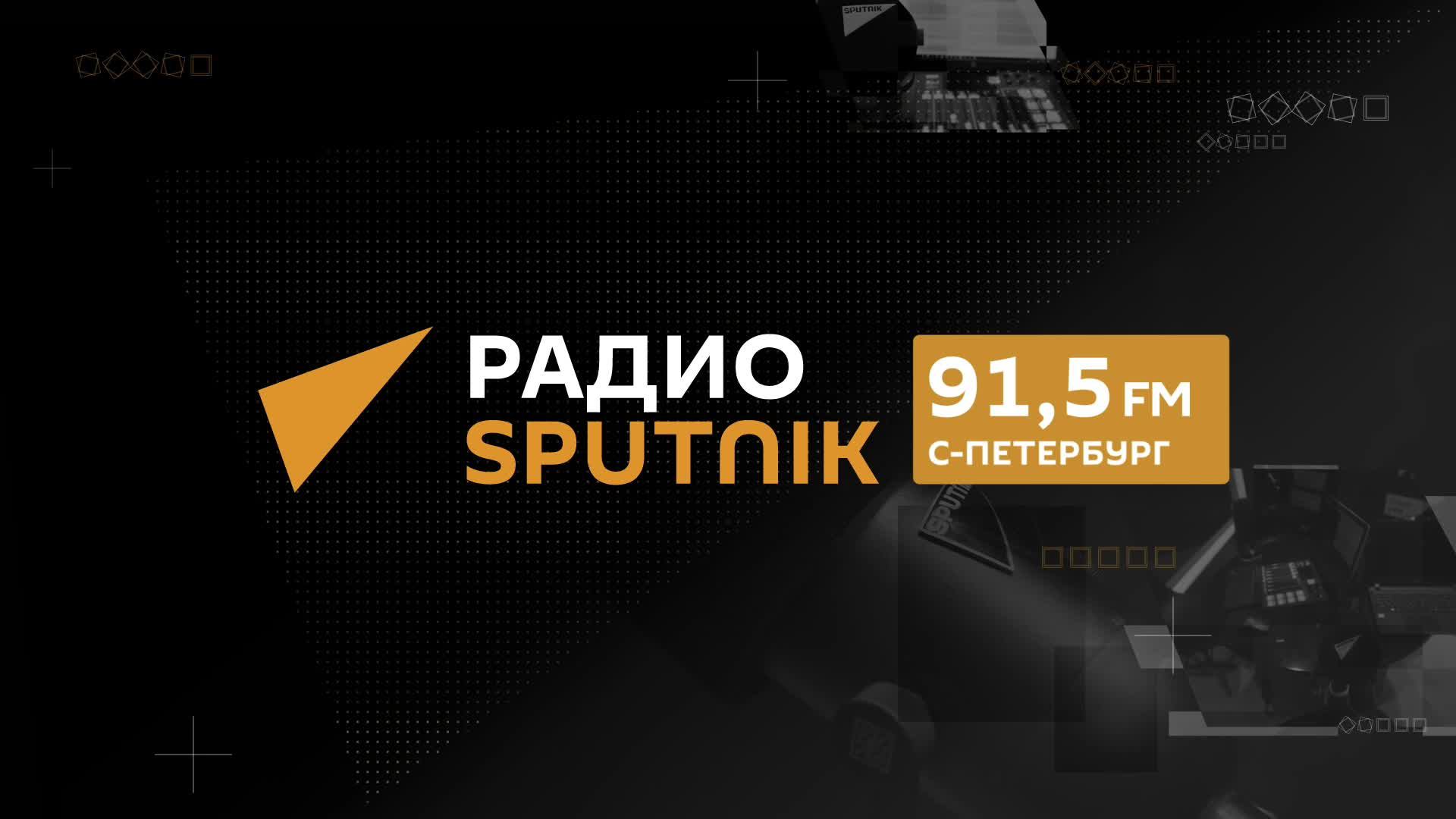 SPUTNIK

РАДИО
SPUTNIK

91,5 FM
С-ПЕТЕРБУРГ

SPUTNIK